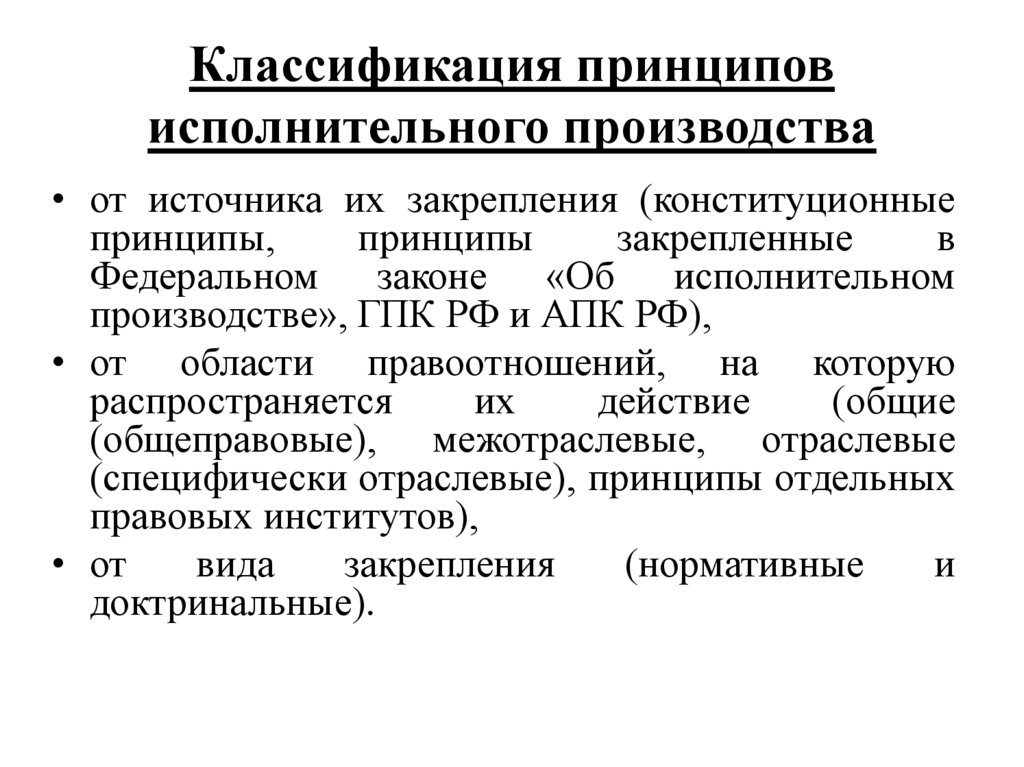 Классификация принципов исполнительного производства

• от источника их закрепления (конституционные принципы, принципы закрепленные в Федеральном законе «Об исполнительном производстве», ГПК РФ и АПК РФ),

• от области правоотношений, на которую распространяется их действие (общие (общеправовые), межотраслевые, отраслевые (специфически отраслевые), принципы отдельных правовых институтов),

• от вида закрепления (нормативные и доктринальные).